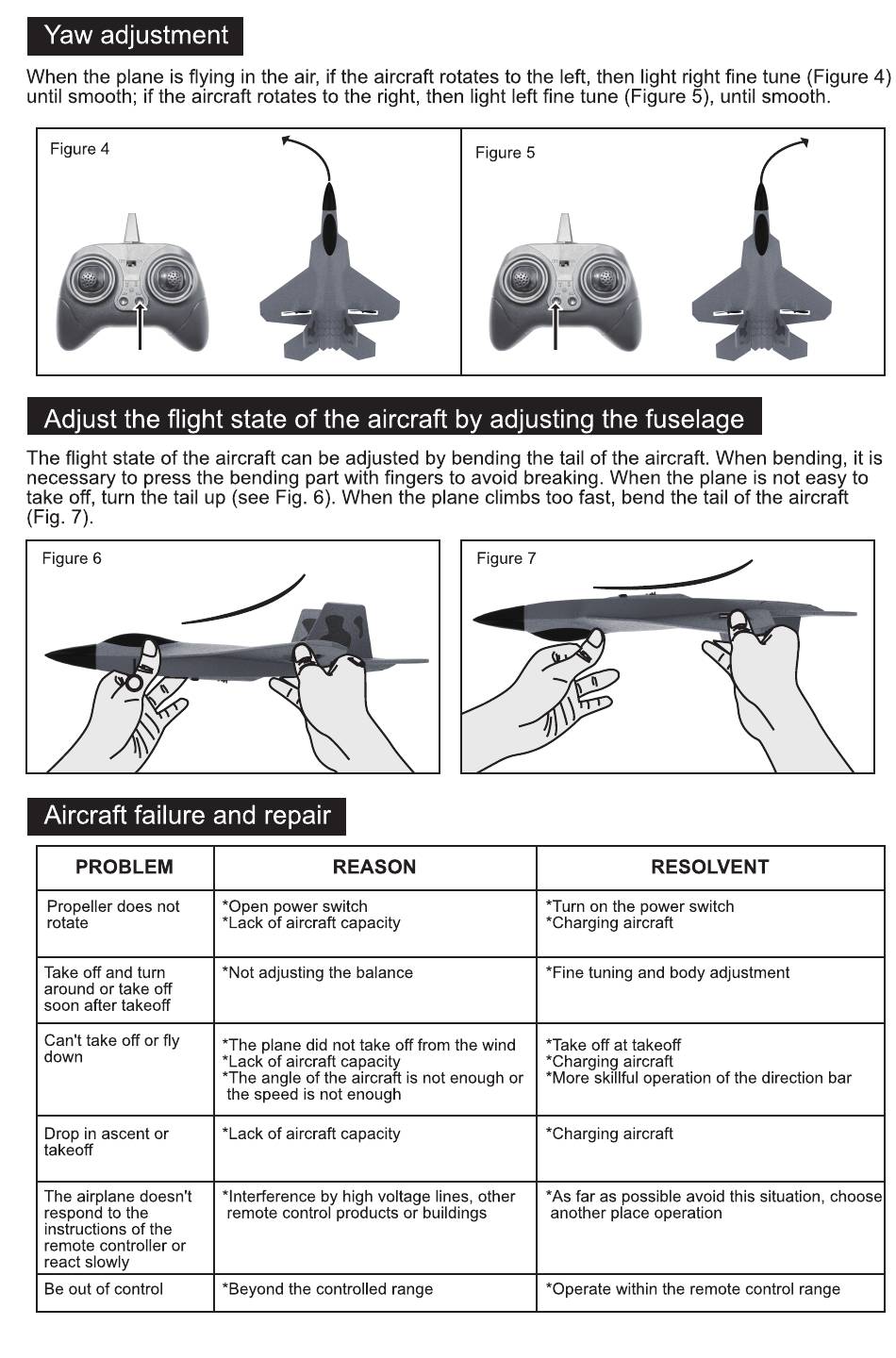 Yaw adjustment

When the plane is flying in the air, if the aircraft rotates to the left, then light right fine tune (Figure 4) until smooth; if the aircraft rotates to the right, then light left fine tune (Figure 5), until smooth.

Figure 4

Figure 5

Adjust the flight state of the aircraft by adjusting the fuselage

The flight state of the aircraft can be adjusted by bending the tail of the aircraft. When bending, it is necessary to press the bending part with fingers to avoid breaking. When the plane is not easy to take off, turn the tail up (see Fig. 6). When the plane climbs too fast, bend the tail of the aircraft (Fig. 7).

Figure 6

Figure 7

Aircraft failure and repair

| PROBLEM | REASON | RESOLVENT |
|---|---|---|
| Propeller does not rotate | *Open power switch *Lack of aircraft capacity | *Turn on the power switch *Charging aircraft |
| Take off and turn around or take off soon after takeoff | *Not adjusting the balance | *Fine tuning and body adjustment |
| Can't take off or fly down | *The plane did not take off from the wind *Lack of aircraft capacity *The angle of the aircraft is not enough or the speed is not enough | *Take off at takeoff *Charging aircraft *More skillful operation of the direction bar |
| Drop in ascent or takeoff | *Lack of aircraft capacity | *Charging aircraft |
| The airplane doesn't respond to the instructions of the remote controller or react slowly | *Interference by high voltage lines, other remote control products or buildings | *As far as possible avoid this situation, choose another place operation |
| Be out of control | *Beyond the controlled range | *Operate within the remote control range |